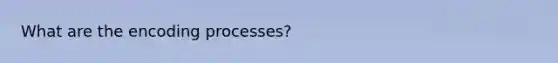 What are the encoding processes?